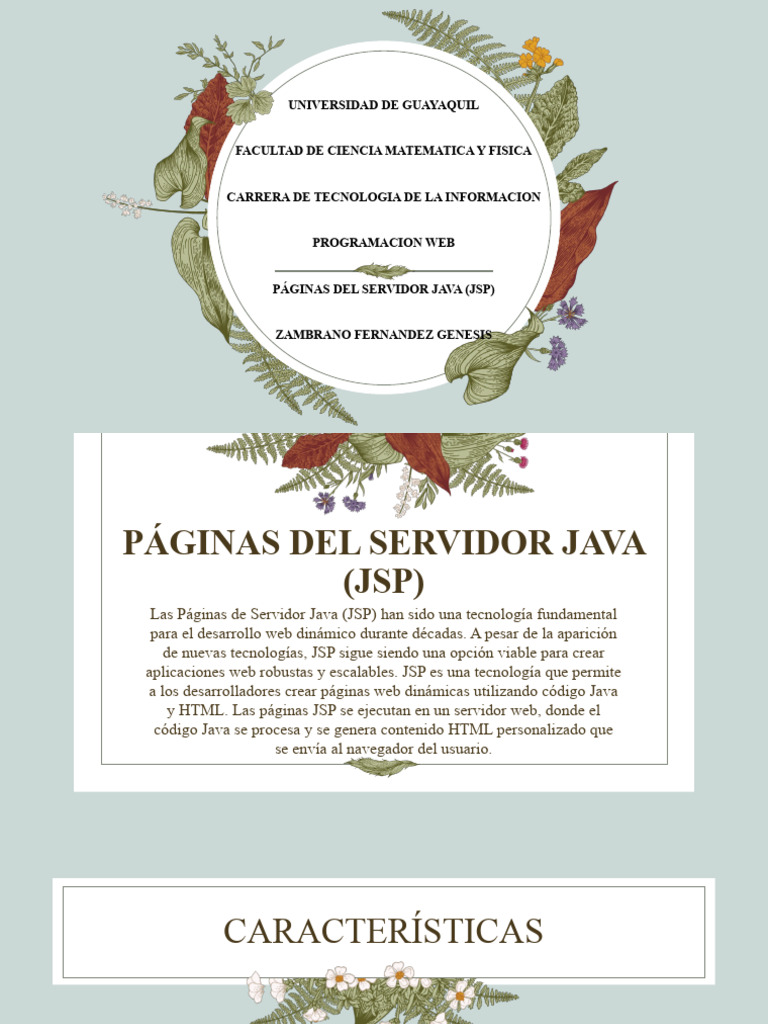 UNIVERSIDAD DE GUAYAQUIL

FACULTAD DE CIENCIA MATEMATICA Y FISICA

CARRERA DE TECNOLOGIA DE LA INFORMACION

PROGRAMACION WEB

PÁGINAS DEL SERVIDOR JAVA (JSP)

ZAMBRANO FERNANDEZ GENESIS

PÁGINAS DEL SERVIDOR JAVA (JSP)

Las Páginas de Servidor Java (JSP) han sido una tecnología fundamental para el desarrollo web dinámico durante décadas. A pesar de la aparición de nuevas tecnologías, JSP sigue siendo una opción viable para crear aplicaciones web robustas y escalables. JSP es una tecnología que permite a los desarrolladores crear páginas web dinámicas utilizando código Java y HTML. Las páginas JSP se ejecutan en un servidor web, donde el código Java se procesa y se genera contenido HTML personalizado que se envía al navegador del usuario.

CARACTERÍSTICAS